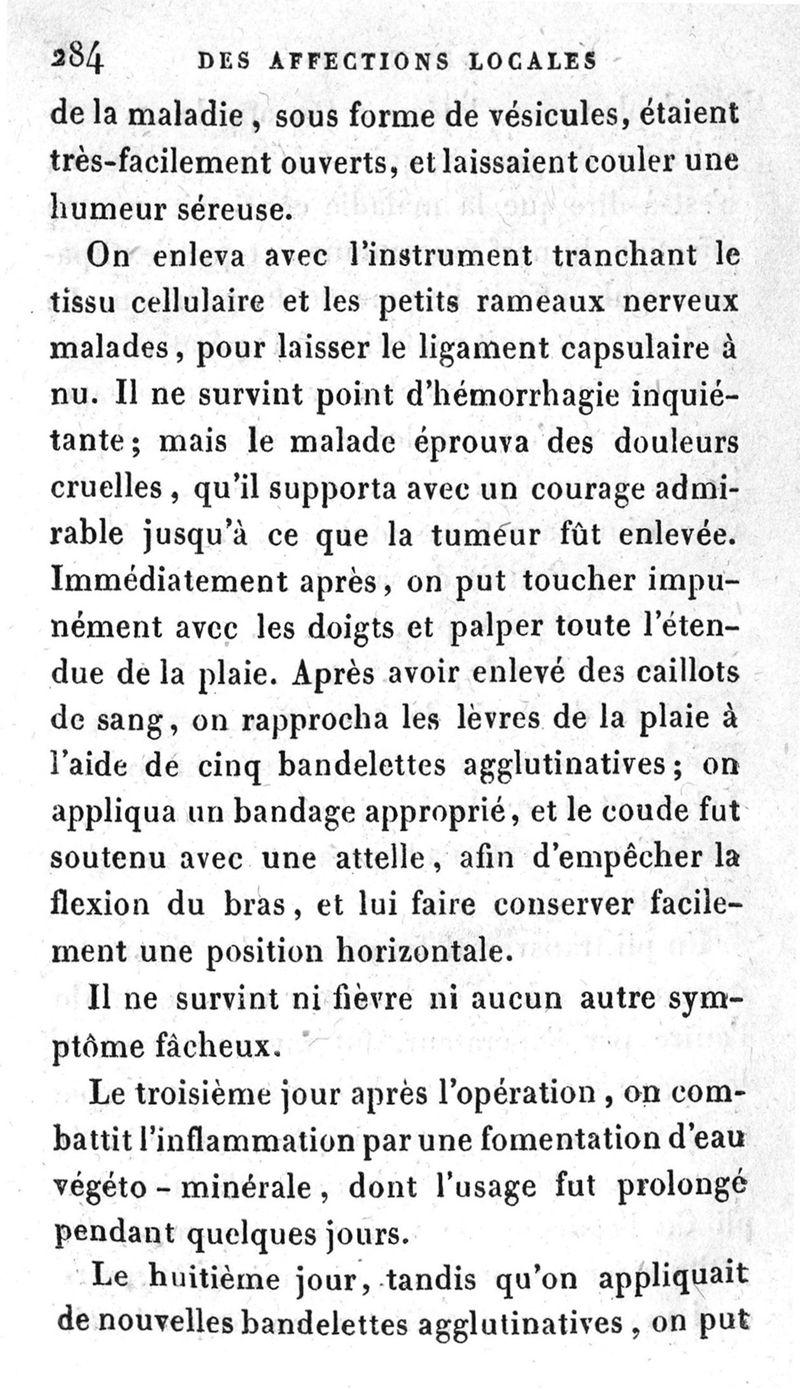 284 DES AFFECTIONS LOCALES

de la maladie, sous forme de vésicules, étaient très-facilement ouverts, et laissaient couler une humeur séreuse.

On enleva avec l'instrument tranchant le tissu cellulaire et les petits rameaux nerveux malades, pour laisser le ligament capsulaire à nu. Il ne survint point d'hémorrhagie inquiétante; mais le malade éprouva des douleurs cruelles, qu'il supporta avec un courage admirable jusqu'à ce que la tumeur fût enlevée. Immédiatement après, on put toucher impunément avec les doigts et palper toute l'étendue de la plaie. Après avoir enlevé des caillots de sang, on rapprocha les lèvres de la plaie à l'aide de cinq bandelettes agglutinatives; on appliqua un bandage approprié, et le coude fut soutenu avec une attelle, afin d'empêcher la flexion du bras, et lui faire conserver facilement une position horizontale.

Il ne survint ni fièvre ni aucun autre symptôme fâcheux.

Le troisième jour après l'opération, on combattit l'inflammation par une fomentation d'eau végéto-minérale, dont l'usage fut prolongé pendant quelques jours.

Le huitième jour, tandis qu'on appliquait de nouvelles bandelettes agglutinatives, on put